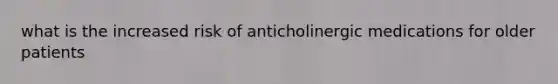 what is the increased risk of anticholinergic medications for older patients